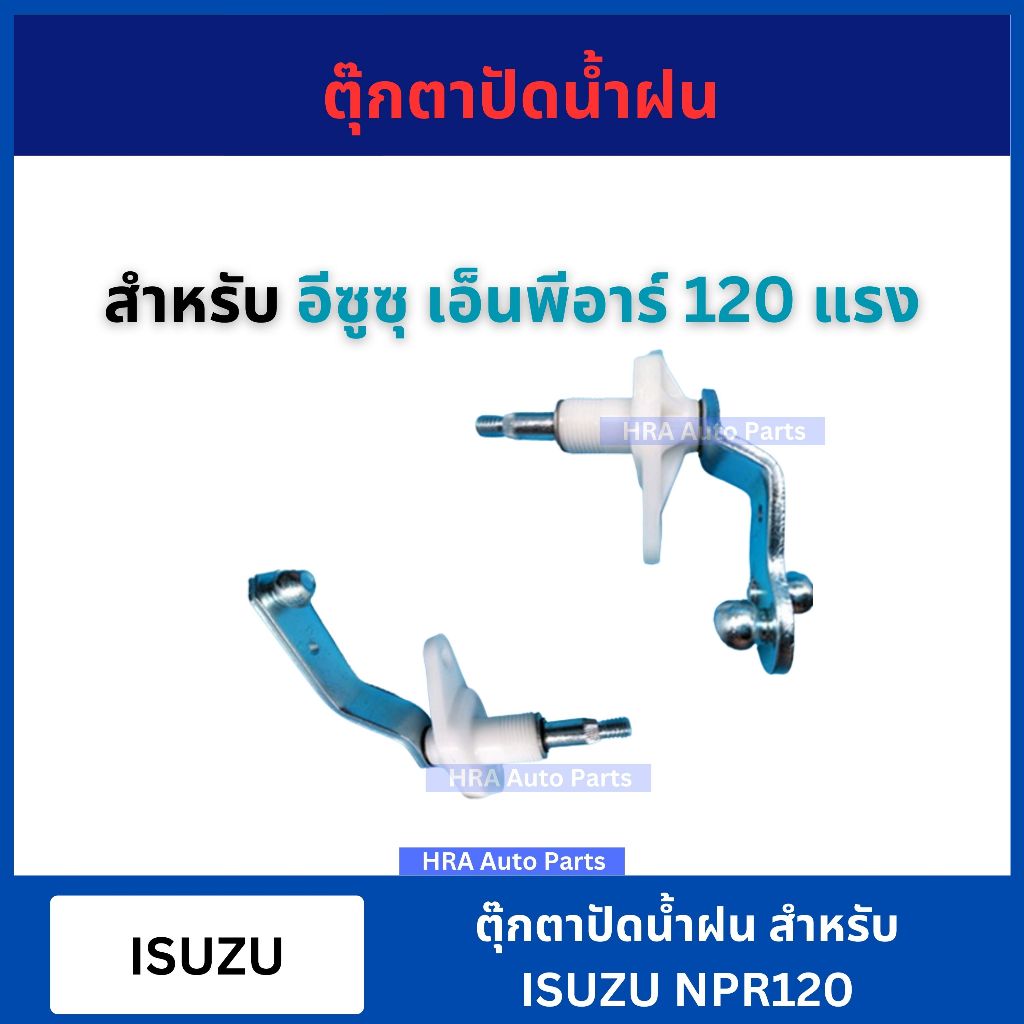 ตุ๊กตาปัดน้ำฝน

สำหรับ อีซูซุ เอ็นพีอาร์ 120 แรง

HRA Auto Parts

HRA Auto Parts

HRA Auto Parts

ISUZU

ตุ๊กตาปัดน้ำฝน สำหรับ ISUZU NPR120